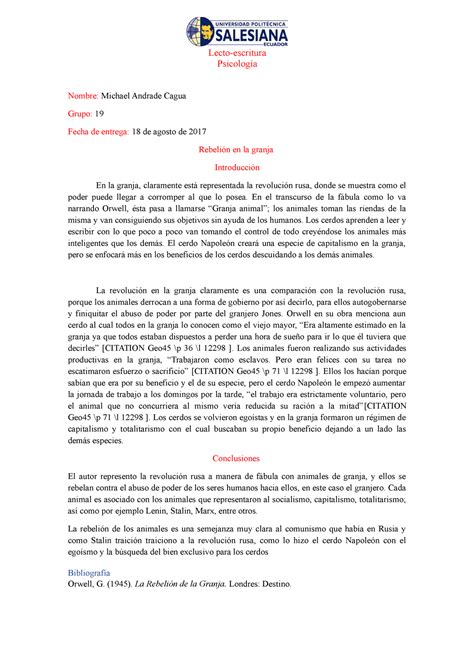 UNIVERSIDAD POLITÉCNICA
SALESIANA
ECUADOR

Lecto-escritura
Psicología

Nombre: Michael Andrade Cagua

Grupo: 19

Fecha de entrega: 18 de agosto de 2017

Rebelión en la granja

Introducción

En la granja, claramente está representada la revolución rusa, donde se muestra como el poder puede llegar a corromper al que lo posea. En el transcurso de la fábula como lo va narrando Orwell, ésta pasa a llamarse "Granja animal"; los animales toman las riendas de la misma y van consiguiendo sus objetivos sin ayuda de los humanos. Los cerdos aprenden a leer y escribir con lo que poco a poco van tomando el control de todo creyéndose los animales más inteligentes que los demás. El cerdo Napoleón creará una especie de capitalismo en la granja, pero se enfocará más en los beneficios de los cerdos descuidando a los demás animales.

La revolución en la granja claramente es una comparación con la revolución rusa, porque los animales derrocan a una forma de gobierno por así decirlo, para ellos autogobernarse y finiquitar el abuso de poder por parte del granjero Jones. Orwell en su obra menciona aun cerdo al cual todos en la granja lo conocen como el viejo mayor, "Era altamente estimado en la granja ya que todos estaban dispuestos a perder una hora de sueño para ir lo que él tuviera que decirles" [CITATION Geo45 \p 36 \l 12298 ]. Los animales fueron realizando sus actividades productivas en la granja, "Trabajaron como esclavos. Pero eran felices con su tarea no escatimaron esfuerzo o sacrificio" [CITATION Geo45 \p 71 \l 12298 ]. Ellos los hacían porque sabían que era por su beneficio y el de su especie, pero el cerdo Napoleón le empezó aumentar la jornada de trabajo a los domingos por la tarde, "el trabajo era estrictamente voluntario, pero el animal que no concurriera al mismo vería reducida su ración a la mitad"[CITATION Geo45 \p 71 \l 12298 ]. Los cerdos se volvieron egoístas y en la granja formaron un régimen de capitalismo y totalitarismo con el cual buscaban su propio beneficio dejando a un lado las demás especies.

Conclusiones

El autor represento la revolución rusa a manera de fábula con animales de granja, y ellos se rebelan contra el abuso de poder de los seres humanos hacia ellos, en este caso el granjero. Cada animal es asociado con los animales que representaron al socialismo, capitalismo, totalitarismo; así como por ejemplo Lenin, Stalin, Marx, entre otros.

La rebelión de los animales es una semejanza muy clara al comunismo que había en Rusia y como Stalin traición traiciono a la revolución rusa, como lo hizo el cerdo Napoleón con el egoísmo y la búsqueda del bien exclusivo para los cerdos

Bibliografía
Orwell, G. (1945). La Rebelión de la Granja. Londres: Destino.